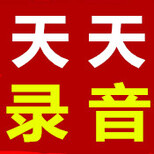 天天
录音